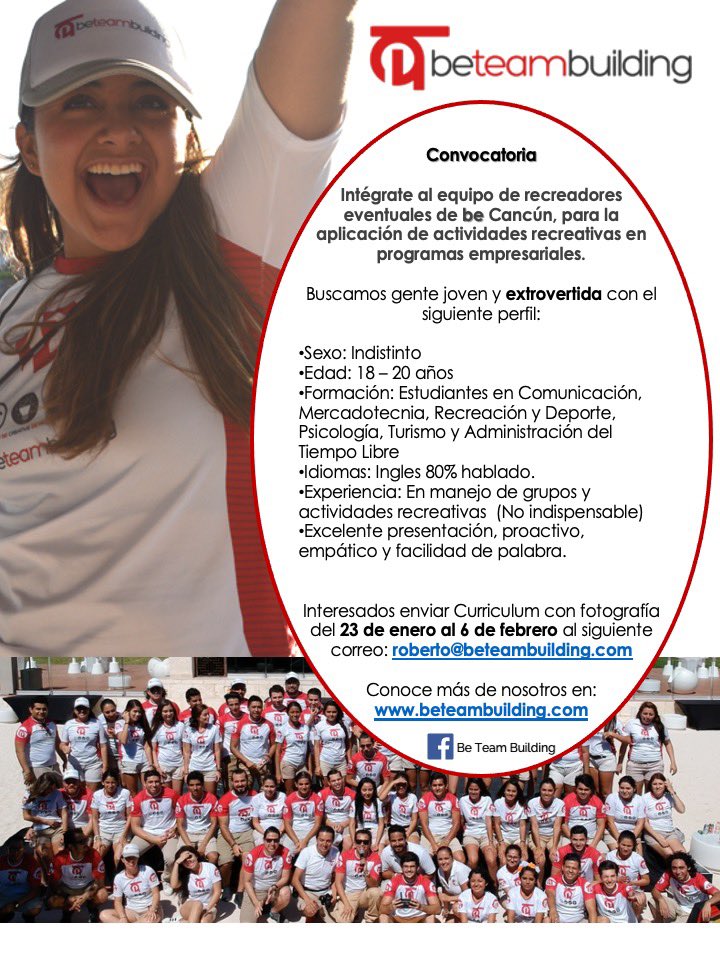 beteambuilding

beteambuilding

Convocatoria

Intégrate al equipo de recreadores eventuales de be Cancún, para la aplicación de actividades recreativas en programas empresariales.

Buscamos gente joven y extrovertida con el siguiente perfil:

•Sexo: Indistinto
•Edad: 18 – 20 años
•Formación: Estudiantes en Comunicación, Mercadotecnia, Recreación y Deporte, Psicología, Turismo y Administración del Tiempo Libre
•Idiomas: Ingles 80% hablado.
•Experiencia: En manejo de grupos y actividades recreativas (No indispensable)
•Excelente presentación, proactivo, empático y facilidad de palabra.

Interesados enviar Curriculum con fotografía del 23 de enero al 6 de febrero al siguiente correo: roberto@beteambuilding.com

Conoce más de nosotros en:
www.beteambuilding.com

Be Team Building